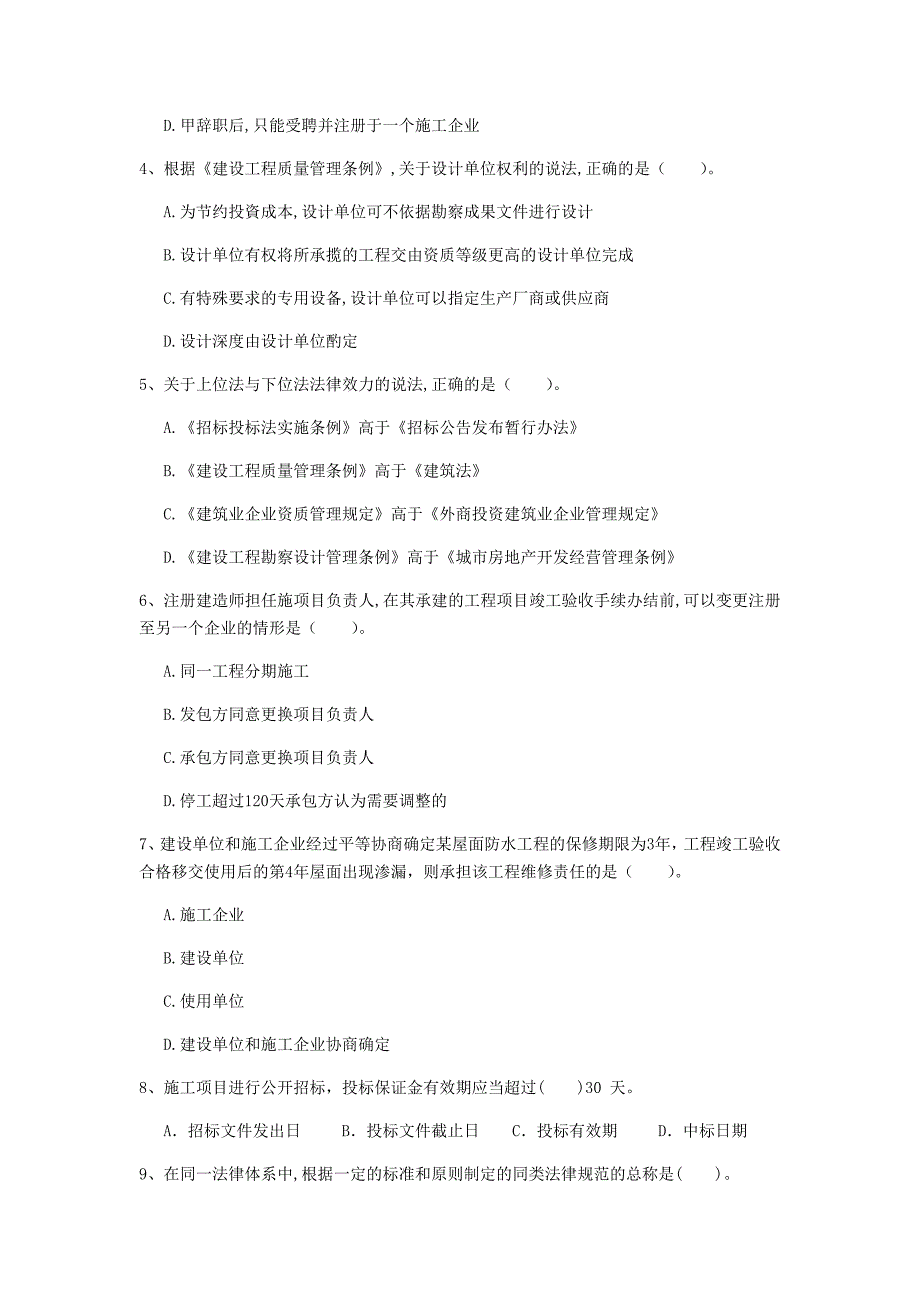 D. 甲辞职后，只能受聘并注册于一个施工企业

4、根据《建设工程质量管理条例》，关于设计单位权利的说法，正确的是（　　）。

A. 为节约投资成本，设计单位可不依据勘察成果文件进行设计

B. 设计单位有权将所承揽的工程交由资质等级更高的设计单位完成

C. 有特殊要求的专用设备，设计单位可以指定生产厂商或供应商

D. 设计深度由设计单位酌定

5、关于上位法与下位法法律效力的说法，正确的是（　　）。

A. 《招标投标法实施条例》高于《招标公告发布暂行办法》

B. 《建设工程质量管理条例》高于《建筑法》

C. 《建筑业企业资质管理规定》高于《外商投资建筑业企业管理规定》

D. 《建设工程勘察设计管理条例》高于《城市房地产开发经营管理条例》

6、注册建造师担任施项目负责人，在其承建的工程项目竣工验收手续办结前，可以变更注册至另一个企业的情形是（　　）。

A. 同一工程分期施工

B. 发包方同意更换项目负责人

C. 承包方同意更换项目负责人

D. 停工超过120天承包方认为需要调整的

7、建设单位和施工企业经过平等协商确定某屋面防水工程的保修期限为3年，工程竣工验收合格移交使用后的第4年屋面出现渗漏，则承担该工程维修责任的是（　　）。

A. 施工企业

B. 建设单位

C. 使用单位

D. 建设单位和施工企业协商确定

8、施工项目进行公开招标，投标保证金有效期应当超过(　　)30 天。

A. 招标文件发出日　　B. 投标文件截止日　　C. 投标有效期　　D. 中标日期

9、在同一法律体系中，根据一定的标准和原则制定的同类法律规范的总称是(　　)。